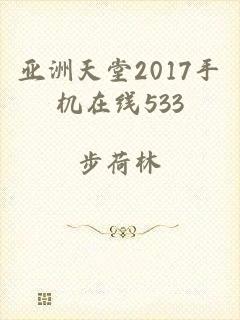 亚洲天堂2017手机在线533

步荷林